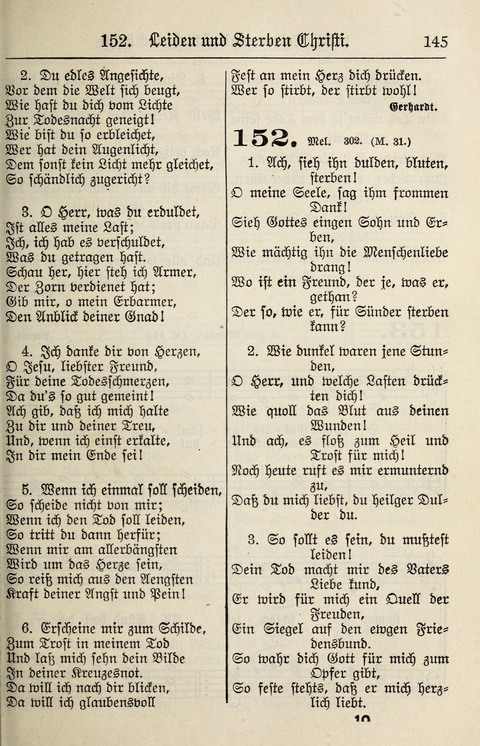 152. Leiden und Sterben Christi. 145

2. Du edles Angesichte,
Vor dem die Welt sich beugt,
Wie hast du dich vom Lichte
Zur Todesnacht geneigt!
Wie bist du so erbleichet,
Wer hat dein Augenlicht,
Dem sonst kein Licht mehr gleichet,
So schändlich zugericht?

3. O Herr, was du erduldet,
Ist alles meine Last;
Ich, ich hab es verschuldet,
Was du getragen hast.
Schau her, hier steh ich Armer,
Der Zorn verdienet hat;
Gib mir, o mein Erbarmer,
Den Anblick deiner Gnad!

4. Ich danke dir von Herzen,
O Jesu, liebster Freund,
Für deine Todesschmerzen,
Da du's so gut gemeint!
Ach gib, daß ich mich halte
Zu dir und deiner Treu,
Und, wenn ich einst erkalte,
In dir mein Ende sei!

5. Wenn ich einmal soll scheiden,
So scheide nicht von mir;
Wenn ich den Tod soll leiden,
So tritt du dann herfür;
Wenn mir am allerbängsten
Wird um das Herze sein,
So reiß mich aus den Aengsten
Kraft deiner Angst und Pein!

6. Erscheine mir zum Schilde,
Zum Trost in meinem Tod
Und laß mich sehn dein Bilde
In deiner Kreuzesnot.
Da will ich nach dir blicken,
Da will ich glaubensvoll
Fest an mein Herz dich drücken.
Wer so stirbt, der stirbt wohl!

Gerhardt.

152. Mel. 302. (M. 31.)

1. Ach, sieh ihn dulden, bluten, sterben!
O meine Seele, sag ihm frommen Dank!
Sieh Gottes eingen Sohn und Erben,
Wie mächtig ihn die Menschenliebe drang!
Wo ist ein Freund, der je, was er, gethan?
Der so, wie er, für Sünder sterben kann?

2. Wie dunkel waren jene Stunden,
O Herr, und welche Lasten drückten dich!
Wie quoll das Blut aus deinen Wunden!
Und ach, es floß zum Heil und Trost für mich!
Noch heute ruft es mir ermunternd zu,
Daß du mich liebst, du heilger Dulder du.

3. So sollt es sein, du mußtest leiden!
Dein Tod macht mir des Vaters Liebe kund,
Er wird für mich ein Quell der Freuden,
Ein Siegel auf den ewgen Friedensbund.
So wahr dich Gott für mich zum Opfer gibt,
So feste stehts, daß er mich herzlich liebt.

10